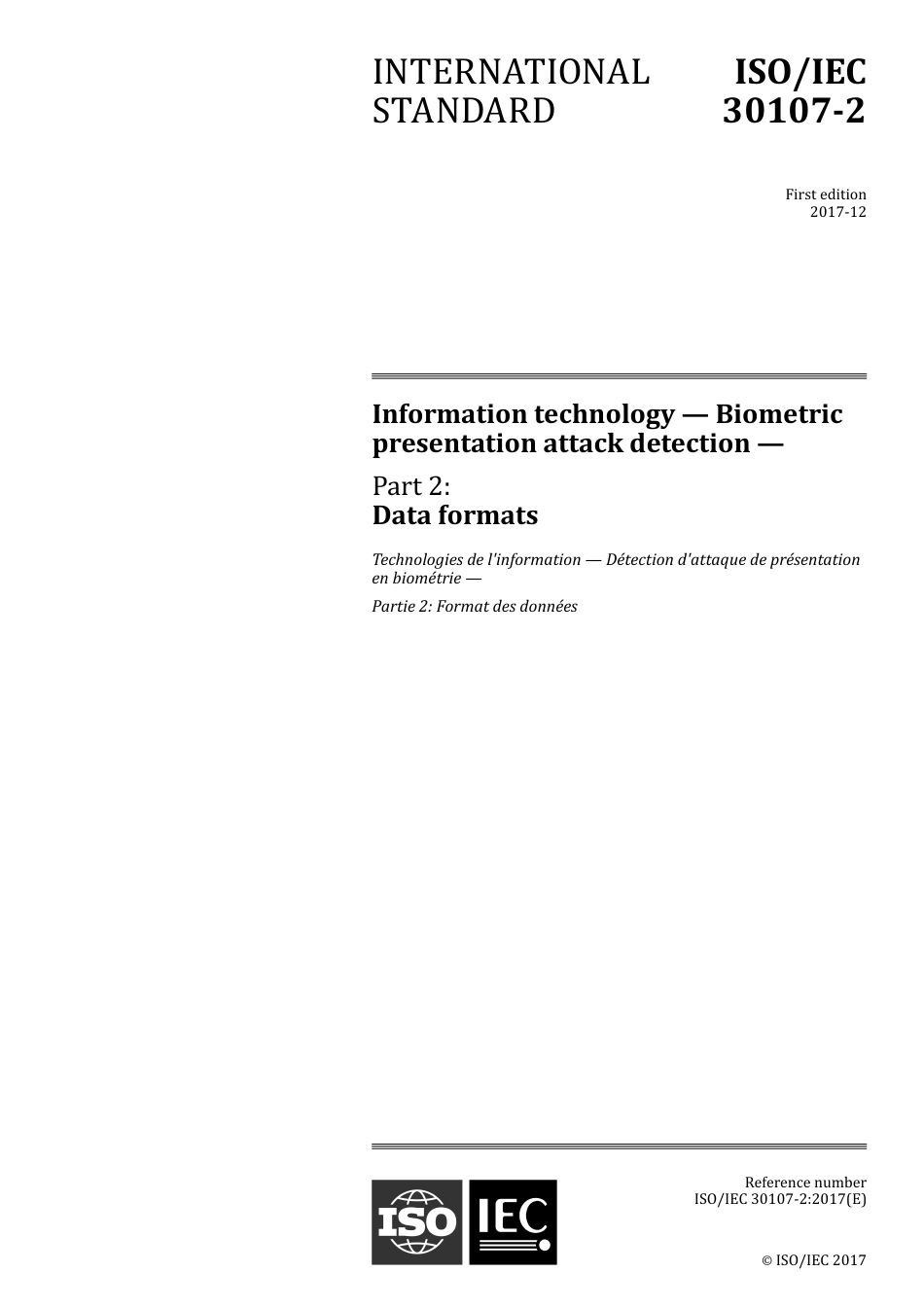 INTERNATIONAL STANDARD

ISO/IEC 30107-2

First edition
2017-12

Information technology — Biometric presentation attack detection —

Part 2:
Data formats

Technologies de l'information — Détection d'attaque de présentation en biométrie —

Partie 2: Format des données

ISO IEC

Reference number
ISO/IEC 30107-2:2017(E)

© ISO/IEC 2017